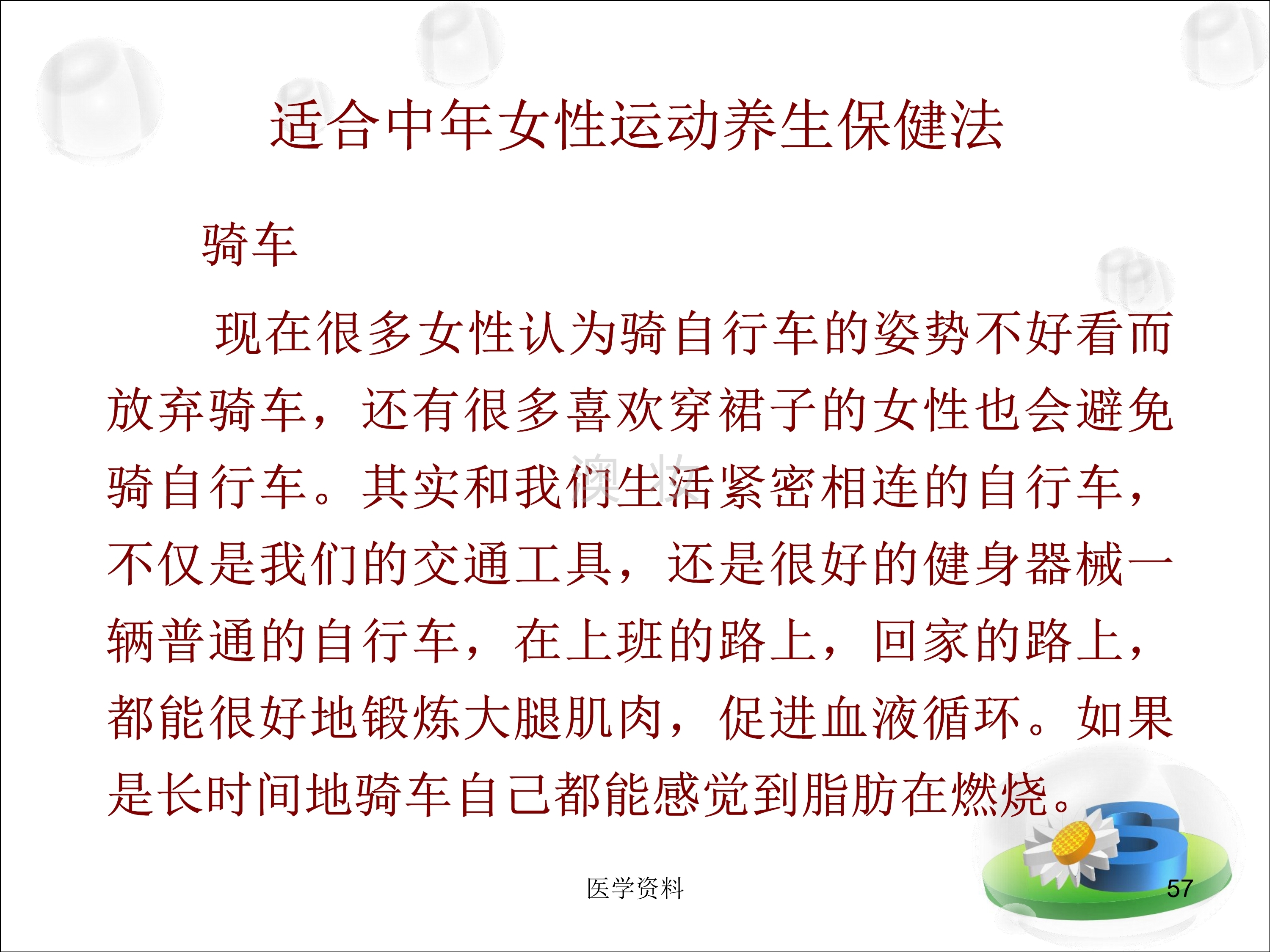 适合中年女性运动养生保健法

骑车

现在很多女性认为骑自行车的姿势不好看而放弃骑车，还有很多喜欢穿裙子的女性也会避免骑自行车。其实和我们生活紧密相连的自行车，不仅是我们的交通工具，还是很好的健身器械一辆普通的自行车，在上班的路上，回家的路上，都能很好地锻炼大腿肌肉，促进血液循环。如果是长时间地骑车自己都能感觉到脂肪在燃烧。

医学资料

57

澳妆